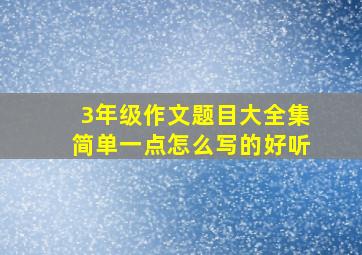 3年级作文题目大全集
简单一点怎么写的好听